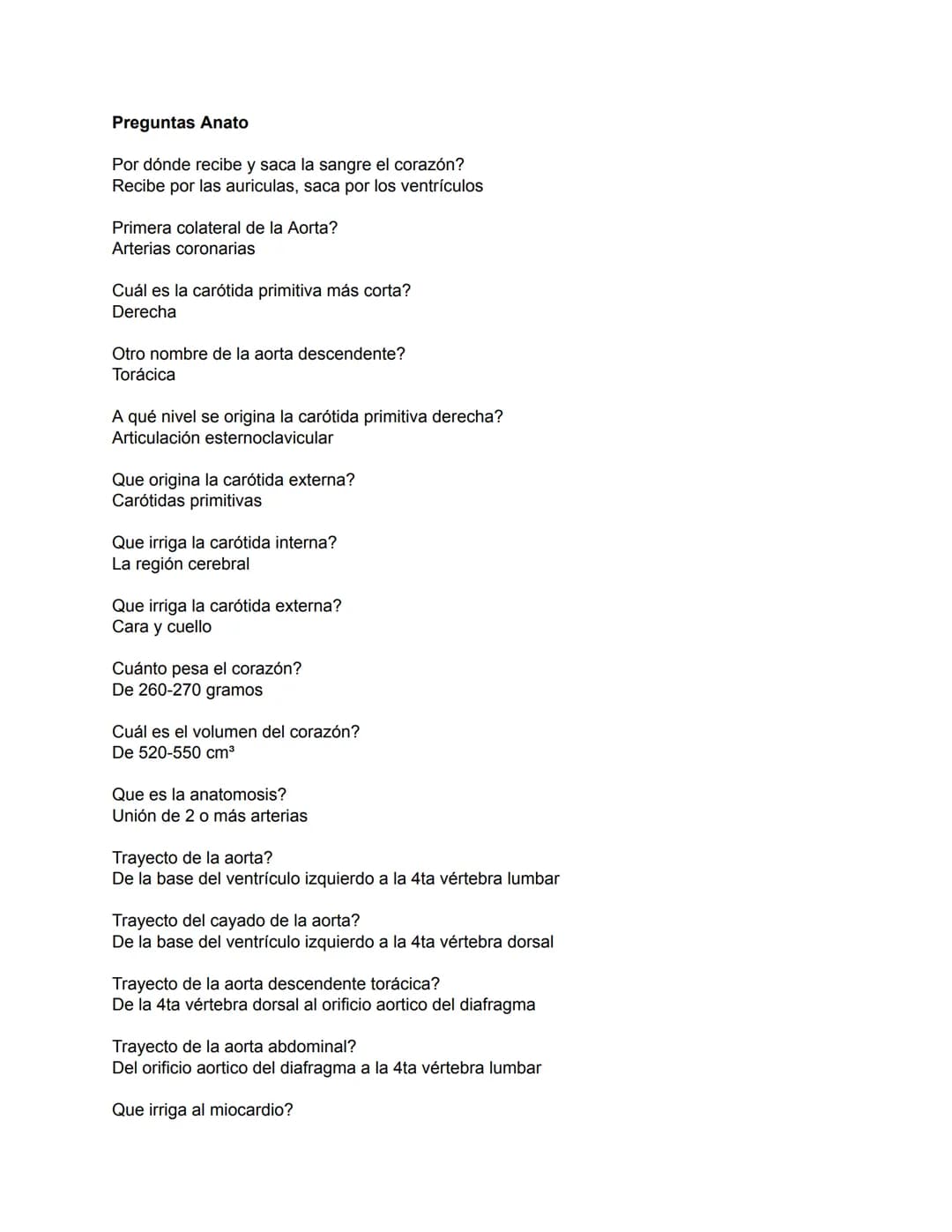 Preguntas Anato

Por dónde recibe y saca la sangre el corazón?
Recibe por las auriculas, saca por los ventrículos

Primera colateral de la Aorta?
Arterias coronarias

Cuál es la carótida primitiva más corta?
Derecha

Otro nombre de la aorta descendente?
Torácica

A qué nivel se origina la carótida primitiva derecha?
Articulación esternoclavicular

Que origina la carótida externa?
Carótidas primitivas

Que irriga la carótida interna?
La región cerebral

Que irriga la carótida externa?
Cara y cuello

Cuánto pesa el corazón?
De 260-270 gramos

Cuál es el volumen del corazón?
De 520-550 $cm^3$

Que es la anatomosis?
Unión de 2 o más arterias

Trayecto de la aorta?
De la base del ventrículo izquierdo a la 4ta vértebra lumbar

Trayecto del cayado de la aorta?
De la base del ventrículo izquierdo a la 4ta vértebra dorsal

Trayecto de la aorta descendente torácica?
De la 4ta vértebra dorsal al orificio aortico del diafragma

Trayecto de la aorta abdominal?
Del orificio aortico del diafragma a la 4ta vértebra lumbar

Que irriga al miocardio?